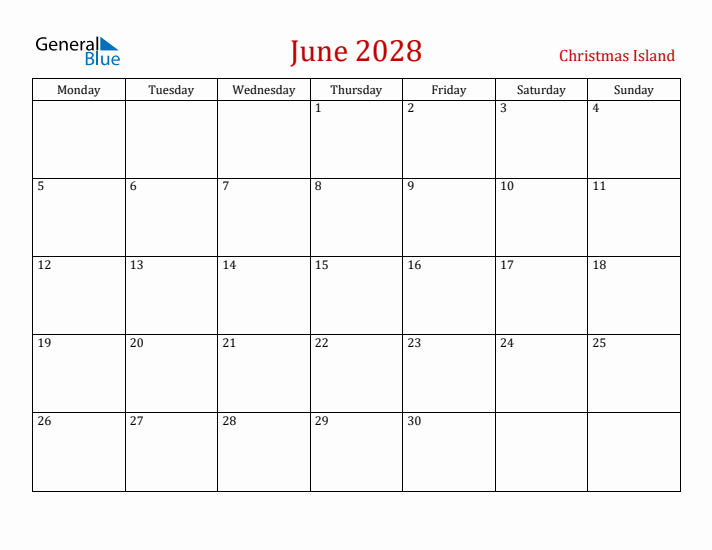 General Blue

June 2028

Christmas Island

| Monday | Tuesday | Wednesday | Thursday | Friday | Saturday | Sunday |
|---|---|---|---|---|---|---|
| | | | 1 | 2 | 3 | 4 |
| 5 | 6 | 7 | 8 | 9 | 10 | 11 |
| 12 | 13 | 14 | 15 | 16 | 17 | 18 |
| 19 | 20 | 21 | 22 | 23 | 24 | 25 |
| 26 | 27 | 28 | 29 | 30 | | |